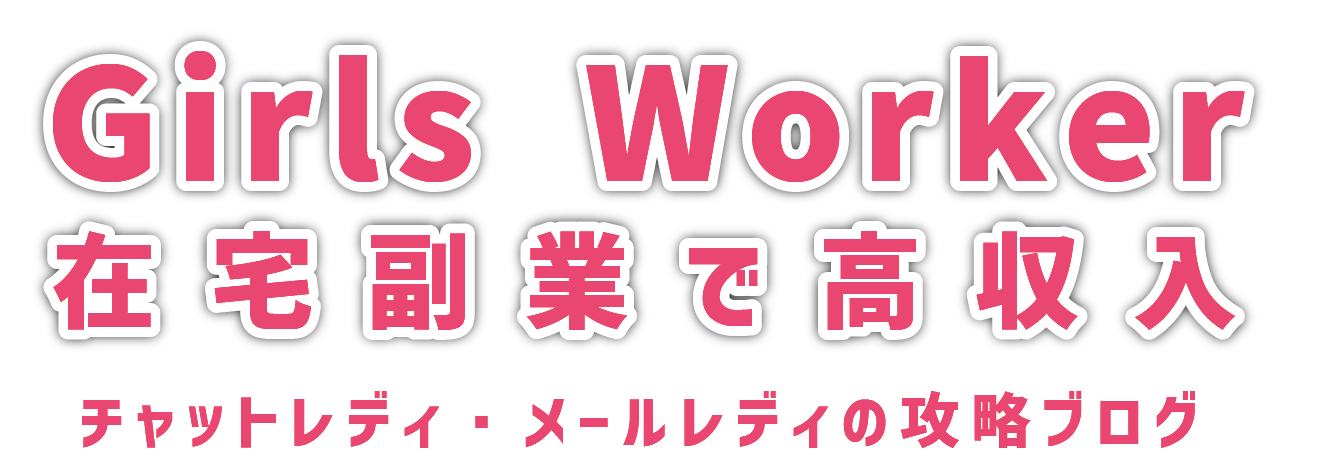 Girls Worker
在宅副業で高収入
チャットレディ・メールレディの攻略ブログ